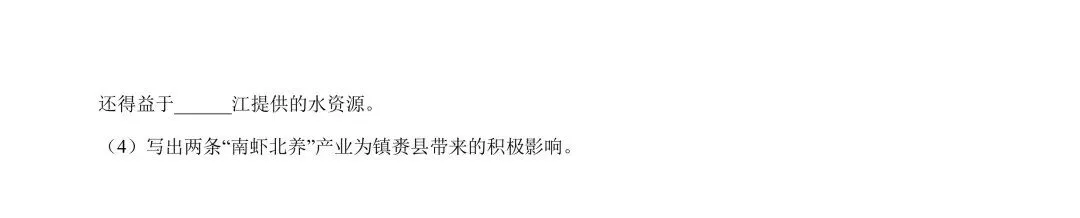 还得益于______江提供的水资源。

（4）写出两条“南虾北养”产业为镇赉县带来的积极影响。